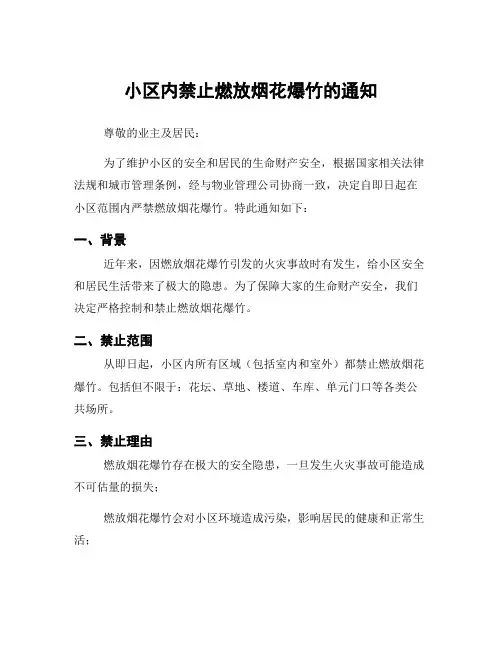 小区内禁止燃放烟花爆竹的通知

尊敬的业主及居民：

为了维护小区的安全和居民的生命财产安全，根据国家相关法律法规和城市管理条例，经与物业管理公司协商一致，决定自即日起在小区范围内严禁燃放烟花爆竹。特此通知如下：

一、背景

近年来，因燃放烟花爆竹引发的火灾事故时有发生，给小区安全和居民生活带来了极大的隐患。为了保障大家的生命财产安全，我们决定严格控制和禁止燃放烟花爆竹。

二、禁止范围

从即日起，小区内所有区域（包括室内和室外）都禁止燃放烟花爆竹。包括但不限于：花坛、草地、楼道、车库、单元门口等各类公共场所。

三、禁止理由

燃放烟花爆竹存在极大的安全隐患，一旦发生火灾事故可能造成不可估量的损失；

燃放烟花爆竹会对小区环境造成污染，影响居民的健康和正常生活；